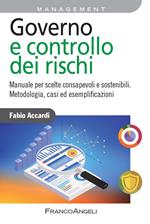 MANAGEMENT

Governo e controllo dei rischi

Manuale per scelte consapevoli e sostenibili. Metodologia, casi ed esemplificazioni

Fabio Accardi

FRANCOANGELI